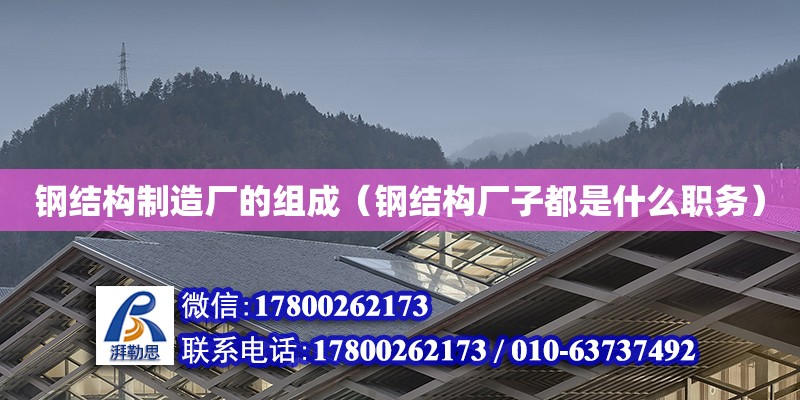 钢结构制造厂的组成（钢结构厂子都是什么职务）

湃勒思

微信:17800262173

联系电话:17800262173 / 010-63737492